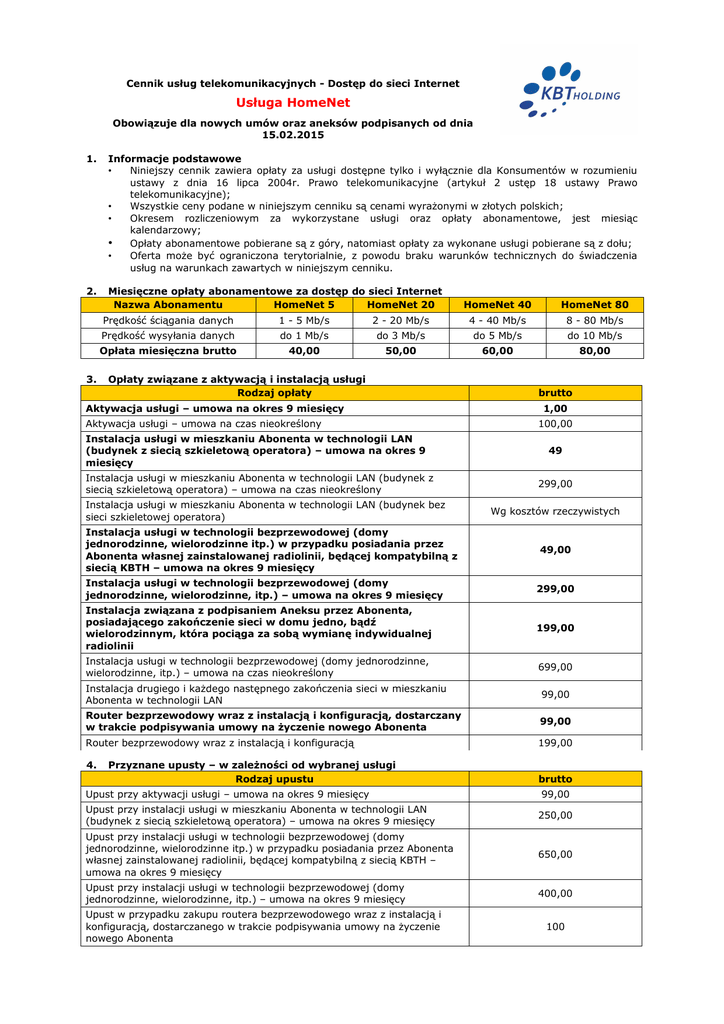 Cennik usług telekomunikacyjnych - Dostęp do sieci Internet

Usługa HomeNet

Obowiązuje dla nowych umów oraz aneksów podpisanych od dnia 15.02.2015

KBT HOLDING

1. Informacje podstawowe
• Niniejszy cennik zawiera opłaty za usługi dostępne tylko i wyłącznie dla Konsumentów w rozumieniu ustawy z dnia 16 lipca 2004r. Prawo telekomunikacyjne (artykuł 2 ustęp 18 ustawy Prawo telekomunikacyjne);
• Wszystkie ceny podane w niniejszym cenniku są cenami wyrażonymi w złotych polskich;
• Okresem rozliczeniowym za wykorzystane usługi oraz opłaty abonamentowe, jest miesiąc kalendarzowy;
• Opłaty abonamentowe pobierane są z góry, natomiast opłaty za wykonane usługi pobierane są z dołu;
• Oferta może być ograniczona terytorialnie, z powodu braku warunków technicznych do świadczenia usług na warunkach zawartych w niniejszym cenniku.

2. Miesięczne opłaty abonamentowe za dostęp do sieci Internet

| Nazwa Abonamentu | HomeNet 5 | HomeNet 20 | HomeNet 40 | HomeNet 80 |
|---|---|---|---|---|
| Prędkość ściągania danych | 1 - 5 Mb/s | 2 - 20 Mb/s | 4 - 40 Mb/s | 8 - 80 Mb/s |
| Prędkość wysyłania danych | do 1 Mb/s | do 3 Mb/s | do 5 Mb/s | do 10 Mb/s |
| Opłata miesięczna brutto | 40,00 | 50,00 | 60,00 | 80,00 |

3. Opłaty związane z aktywacją i instalacją usługi

| Rodzaj opłaty | brutto |
|---|---|
| Aktywacja usługi – umowa na okres 9 miesięcy | 1,00 |
| Aktywacja usługi – umowa na czas nieokreślony | 100,00 |
| Instalacja usługi w mieszkaniu Abonenta w technologii LAN (budynek z siecią szkieletową operatora) – umowa na okres 9 miesięcy | 49 |
| Instalacja usługi w mieszkaniu Abonenta w technologii LAN (budynek z siecią szkieletową operatora) – umowa na czas nieokreślony | 299,00 |
| Instalacja usługi w mieszkaniu Abonenta w technologii LAN (budynek bez sieci szkieletowej operatora) | Wg kosztów rzeczywistych |
| Instalacja usługi w technologii bezprzewodowej (domy jednorodzinne, wielorodzinne itp.) w przypadku posiadania przez Abonenta własnej zainstalowanej radiolinii, będącej kompatybilną z siecią KBTH – umowa na okres 9 miesięcy | 49,00 |
| Instalacja usługi w technologii bezprzewodowej (domy jednorodzinne, wielorodzinne, itp.) – umowa na okres 9 miesięcy | 299,00 |
| Instalacja związana z podpisaniem Aneksu przez Abonenta, posiadającego zakończenie sieci w domu jedno, bądź wielorodzinnym, która pociąga za sobą wymianę indywidualnej radiolinii | 199,00 |
| Instalacja usługi w technologii bezprzewodowej (domy jednorodzinne, wielorodzinne, itp.) – umowa na czas nieokreślony | 699,00 |
| Instalacja drugiego i każdego następnego zakończenia sieci w mieszkaniu Abonenta w technologii LAN | 99,00 |
| Router bezprzewodowy wraz z instalacją i konfiguracją, dostarczany w trakcie podpisywania umowy na życzenie nowego Abonenta | 99,00 |
| Router bezprzewodowy wraz z instalacją i konfiguracją | 199,00 |

4. Przyznane upusty – w zależności od wybranej usługi

| Rodzaj upustu | brutto |
|---|---|
| Upust przy aktywacji usługi – umowa na okres 9 miesięcy | 99,00 |
| Upust przy instalacji usługi w mieszkaniu Abonenta w technologii LAN (budynek z siecią szkieletową operatora) – umowa na okres 9 miesięcy | 250,00 |
| Upust przy instalacji usługi w technologii bezprzewodowej (domy jednorodzinne, wielorodzinne itp.) w przypadku posiadania przez Abonenta własnej zainstalowanej radiolinii, będącej kompatybilną z siecią KBTH – umowa na okres 9 miesięcy | 650,00 |
| Upust przy instalacji usługi w technologii bezprzewodowej (domy jednorodzinne, wielorodzinne, itp.) – umowa na okres 9 miesięcy | 400,00 |
| Upust w przypadku zakupu routera bezprzewodowego wraz z instalacją i konfiguracją, dostarczanego w trakcie podpisywania umowy na życzenie nowego Abonenta | 100 |